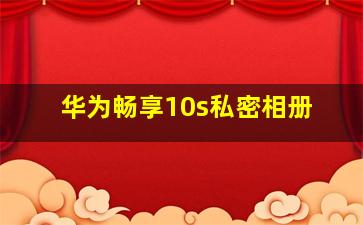 华为畅享10s私密相册